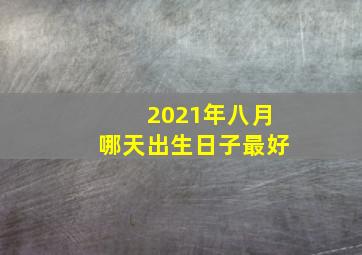 2021年八月
哪天出生日子最好